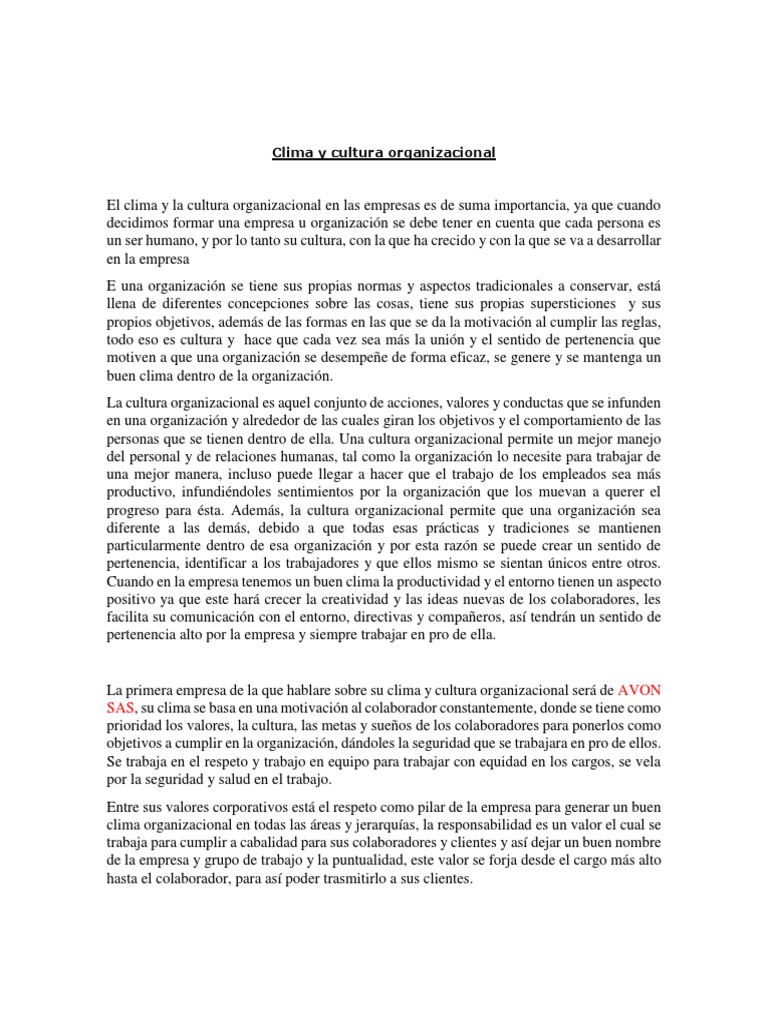 Clima y cultura organizacional

El clima y la cultura organizacional en las empresas es de suma importancia, ya que cuando decidimos formar una empresa u organización se debe tener en cuenta que cada persona es un ser humano, y por lo tanto su cultura, con la que ha crecido y con la que se va a desarrollar en la empresa

E una organización se tiene sus propias normas y aspectos tradicionales a conservar, está llena de diferentes concepciones sobre las cosas, tiene sus propias supersticiones y sus propios objetivos, además de las formas en las que se da la motivación al cumplir las reglas, todo eso es cultura y hace que cada vez sea más la unión y el sentido de pertenencia que motiven a que una organización se desempeñe de forma eficaz, se genere y se mantenga un buen clima dentro de la organización.

La cultura organizacional es aquel conjunto de acciones, valores y conductas que se infunden en una organización y alrededor de las cuales giran los objetivos y el comportamiento de las personas que se tienen dentro de ella. Una cultura organizacional permite un mejor manejo del personal y de relaciones humanas, tal como la organización lo necesite para trabajar de una mejor manera, incluso puede llegar a hacer que el trabajo de los empleados sea más productivo, infundiéndoles sentimientos por la organización que los muevan a querer el progreso para ésta. Además, la cultura organizacional permite que una organización sea diferente a las demás, debido a que todas esas prácticas y tradiciones se mantienen particularmente dentro de esa organización y por esta razón se puede crear un sentido de pertenencia, identificar a los trabajadores y que ellos mismo se sientan únicos entre otros. Cuando en la empresa tenemos un buen clima la productividad y el entorno tienen un aspecto positivo ya que este hará crecer la creatividad y las ideas nuevas de los colaboradores, les facilita su comunicación con el entorno, directivas y compañeros, así tendrán un sentido de pertenencia alto por la empresa y siempre trabajar en pro de ella.

La primera empresa de la que hablare sobre su clima y cultura organizacional será de AVON SAS, su clima se basa en una motivación al colaborador constantemente, donde se tiene como prioridad los valores, la cultura, las metas y sueños de los colaboradores para ponerlos como objetivos a cumplir en la organización, dándoles la seguridad que se trabajara en pro de ellos. Se trabaja en el respeto y trabajo en equipo para trabajar con equidad en los cargos, se vela por la seguridad y salud en el trabajo.

Entre sus valores corporativos está el respeto como pilar de la empresa para generar un buen clima organizacional en todas las áreas y jerarquías, la responsabilidad es un valor el cual se trabaja para cumplir a cabalidad para sus colaboradores y clientes y así dejar un buen nombre de la empresa y grupo de trabajo y la puntualidad, este valor se forja desde el cargo más alto hasta el colaborador, para así poder trasmitirlo a sus clientes.